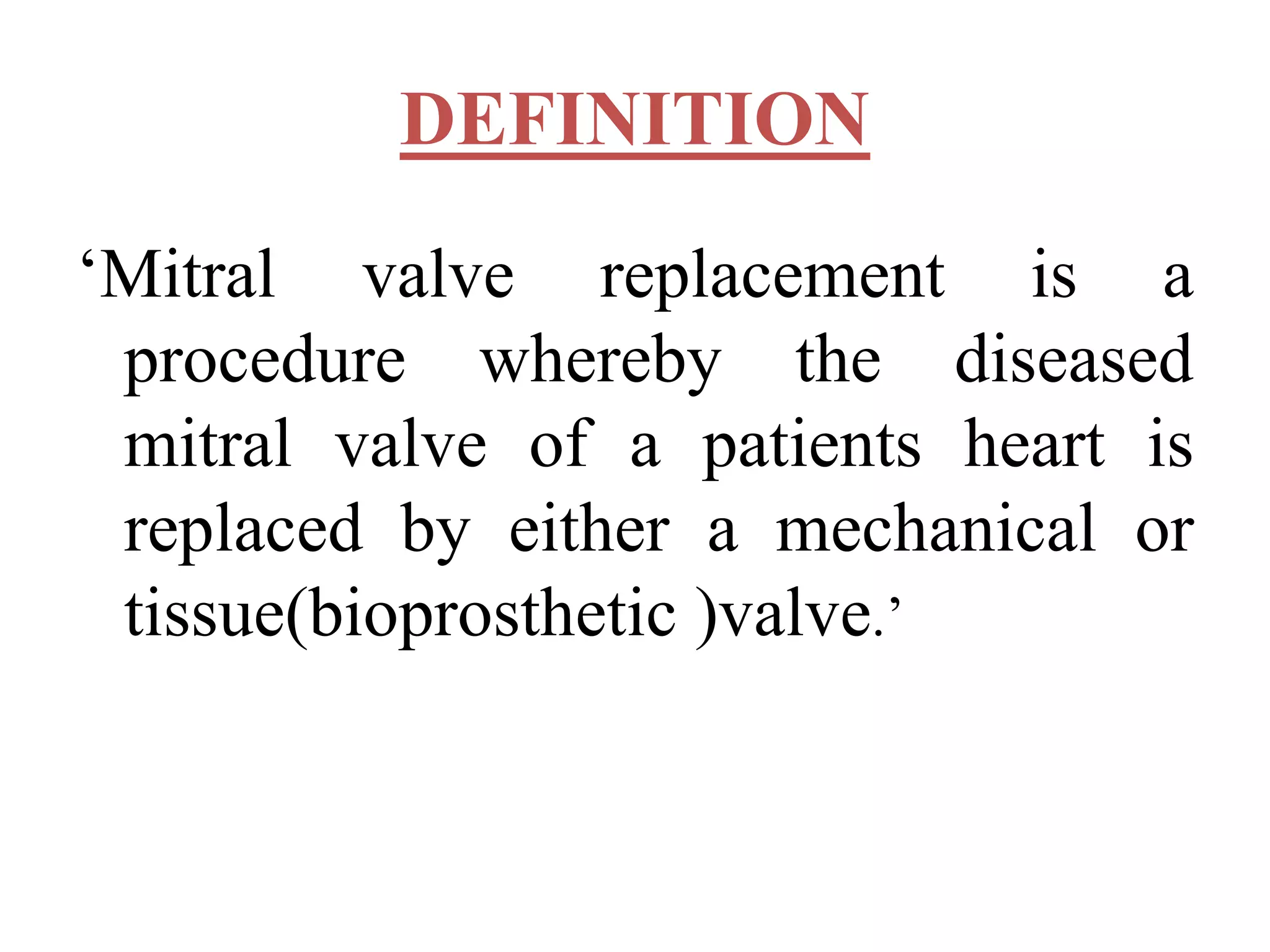 DEFINITION

‘Mitral valve replacement is a procedure whereby the diseased mitral valve of a patients heart is replaced by either a mechanical or tissue(bioprosthetic )valve.’